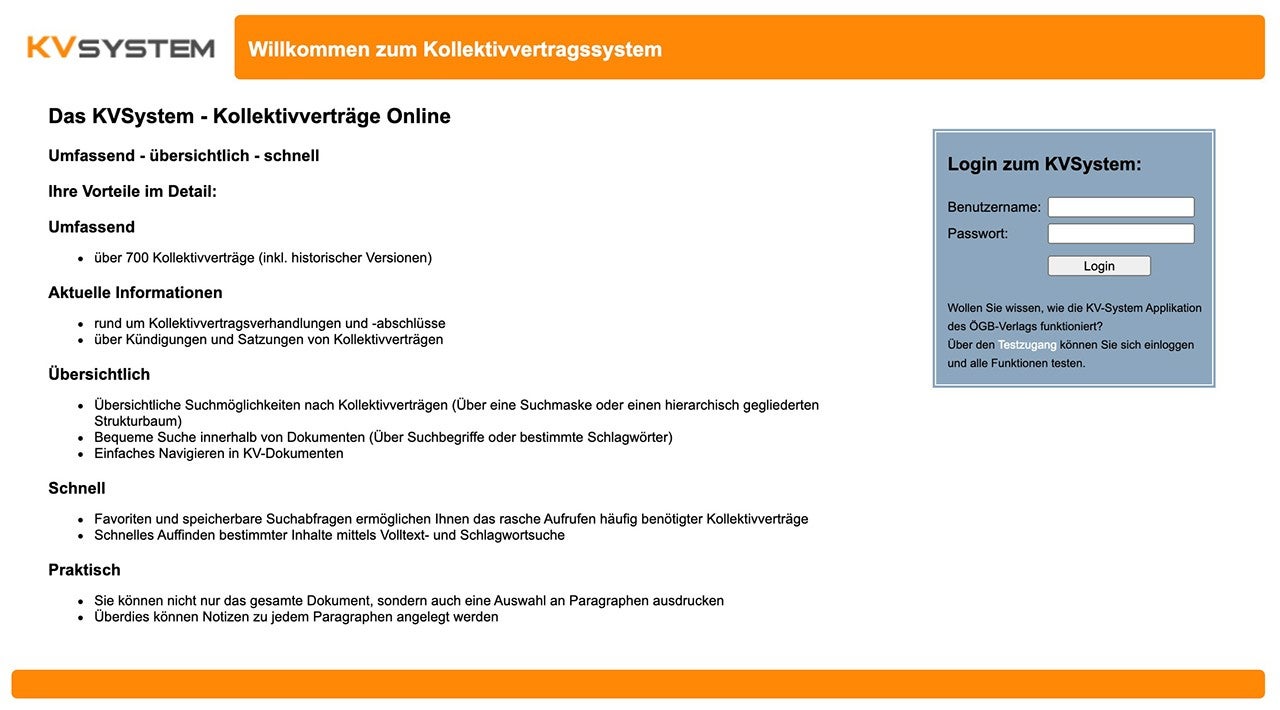 KVSYSTEM

Willkommen zum Kollektivvertragssystem

Das KVSystem - Kollektivverträge Online

Umfassend - übersichtlich - schnell

Ihre Vorteile im Detail:

Umfassend

- über 700 Kollektivverträge (inkl. historischer Versionen)

Aktuelle Informationen

- rund um Kollektivvertragsverhandlungen und -abschlüsse
- über Kündigungen und Satzungen von Kollektivverträgen

Übersichtlich

- Übersichtliche Suchmöglichkeiten nach Kollektivverträgen (Über eine Suchmaske oder einen hierarchisch gegliederten Strukturbaum)
- Bequeme Suche innerhalb von Dokumenten (Über Suchbegriffe oder bestimmte Schlagwörter)
- Einfaches Navigieren in KV-Dokumenten

Schnell

- Favoriten und speicherbare Suchabfragen ermöglichen Ihnen das rasche Aufrufen häufig benötigter Kollektivverträge
- Schnelles Auffinden bestimmter Inhalte mittels Volltext- und Schlagwortsuche

Praktisch

- Sie können nicht nur das gesamte Dokument, sondern auch eine Auswahl an Paragraphen ausdrucken
- Überdies können Notizen zu jedem Paragraphen angelegt werden

Login zum KVSystem:

Benutzername:
Passwort:
Login

Wollen Sie wissen, wie die KV-System Applikation des ÖGB-Verlags funktioniert?
Über den Testzugang können Sie sich einloggen und alle Funktionen testen.